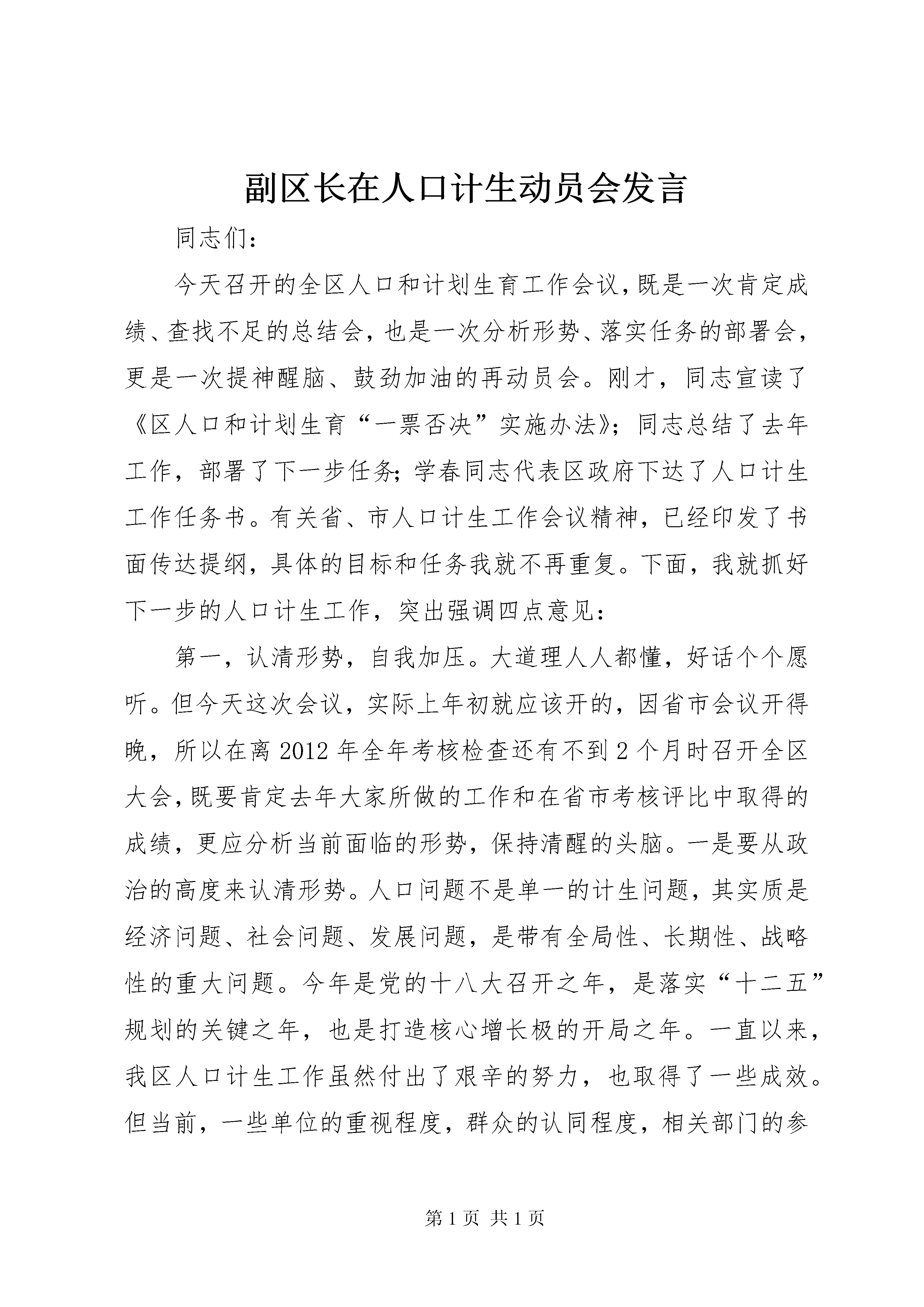 副区长在人口计生动员会发言

同志们：

今天召开的全区人口和计划生育工作会议，既是一次肯定成绩、查找不足的总结会，也是一次分析形势、落实任务的部署会，更是一次提神醒脑、鼓劲加油的再动员会。刚才，同志宣读了《区人口和计划生育“一票否决”实施办法》；同志总结了去年工作，部署了下一步任务；学春同志代表区政府下达了人口计生工作任务书。有关省、市人口计生工作会议精神，已经印发了书面传达提纲，具体的目标和任务我就不再重复。下面，我就抓好下一步的人口计生工作，突出强调四点意见：

第一，认清形势，自我加压。大道理人人都懂，好话个个愿听。但今天这次会议，实际上年初就应该开的，因省市会议开得晚，所以在离2012年全年考核检查还有不到2个月时召开全区大会，既要肯定去年大家所做的工作和在省市考核评比中取得的成绩，更应分析当前面临的形势，保持清醒的头脑。一是要从政治的高度来认清形势。人口问题不是单一的计生问题，其实质是经济问题、社会问题、发展问题，是带有全局性、长期性、战略性的重大问题。今年是党的十八大召开之年，是落实“十二五”规划的关键之年，也是打造核心增长极的开局之年。一直以来，我区人口计生工作虽然付出了艰辛的努力，也取得了一些成效。但当前，一些单位的重视程度，群众的认同程度，相关部门的参

第1页 共1页